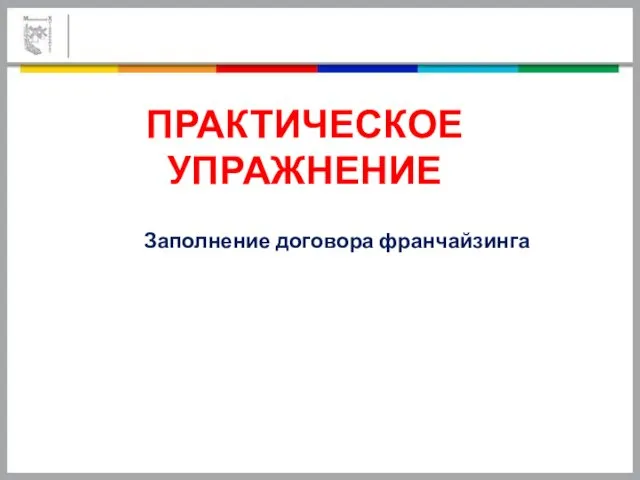 ПРАКТИЧЕСКОЕ УПРАЖНЕНИЕ

Заполнение договора франчайзинга